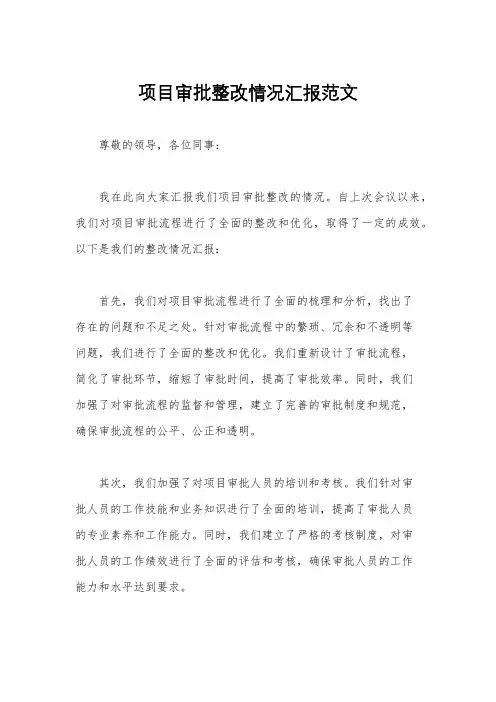 项目审批整改情况汇报范文

尊敬的领导，各位同事：

我在此向大家汇报我们项目审批整改的情况。自上次会议以来，我们对项目审批流程进行了全面的整改和优化，取得了一定的成效。以下是我们的整改情况汇报：

首先，我们对项目审批流程进行了全面的梳理和分析，找出了存在的问题和不足之处。针对审批流程中的繁琐、冗余和不透明等问题，我们进行了全面的整改和优化。我们重新设计了审批流程，简化了审批环节，缩短了审批时间，提高了审批效率。同时，我们加强了对审批流程的监督和管理，建立了完善的审批制度和规范，确保审批流程的公平、公正和透明。

其次，我们加强了对项目审批人员的培训和考核。我们针对审批人员的工作技能和业务知识进行了全面的培训，提高了审批人员的专业素养和工作能力。同时，我们建立了严格的考核制度，对审批人员的工作绩效进行了全面的评估和考核，确保审批人员的工作能力和水平达到要求。